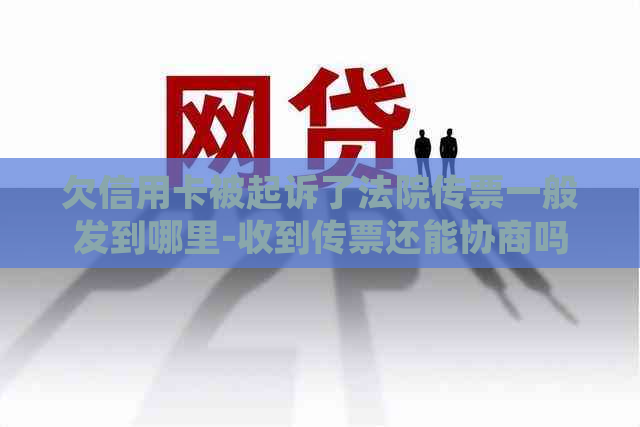 网贷

欠信用卡被起诉了法院传票一般发到哪里-收到传票还能协商吗